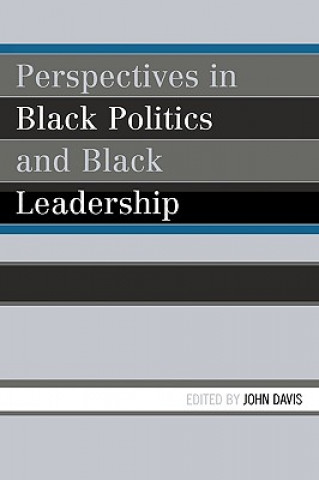 Perspectives in Black Politics and Black Leadership

EDITED BY JOHN DAVIS